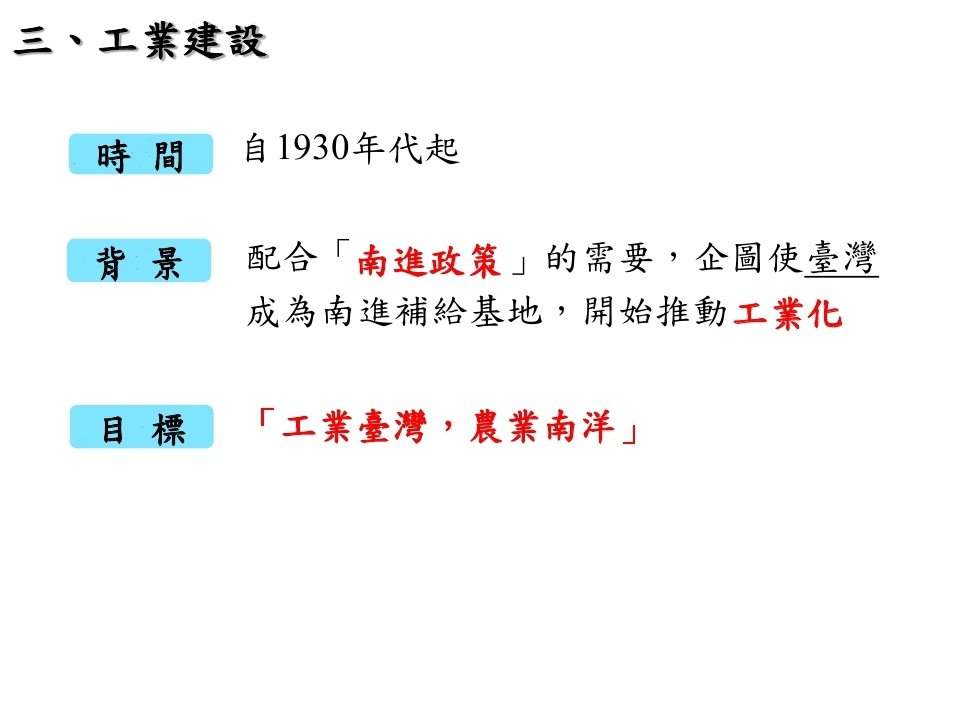 三、工業建設

時 間

自1930年代起

背 景

配合「南進政策」的需要，企圖使臺灣成為南進補給基地，開始推動工業化

目 標

「工業臺灣，農業南洋」